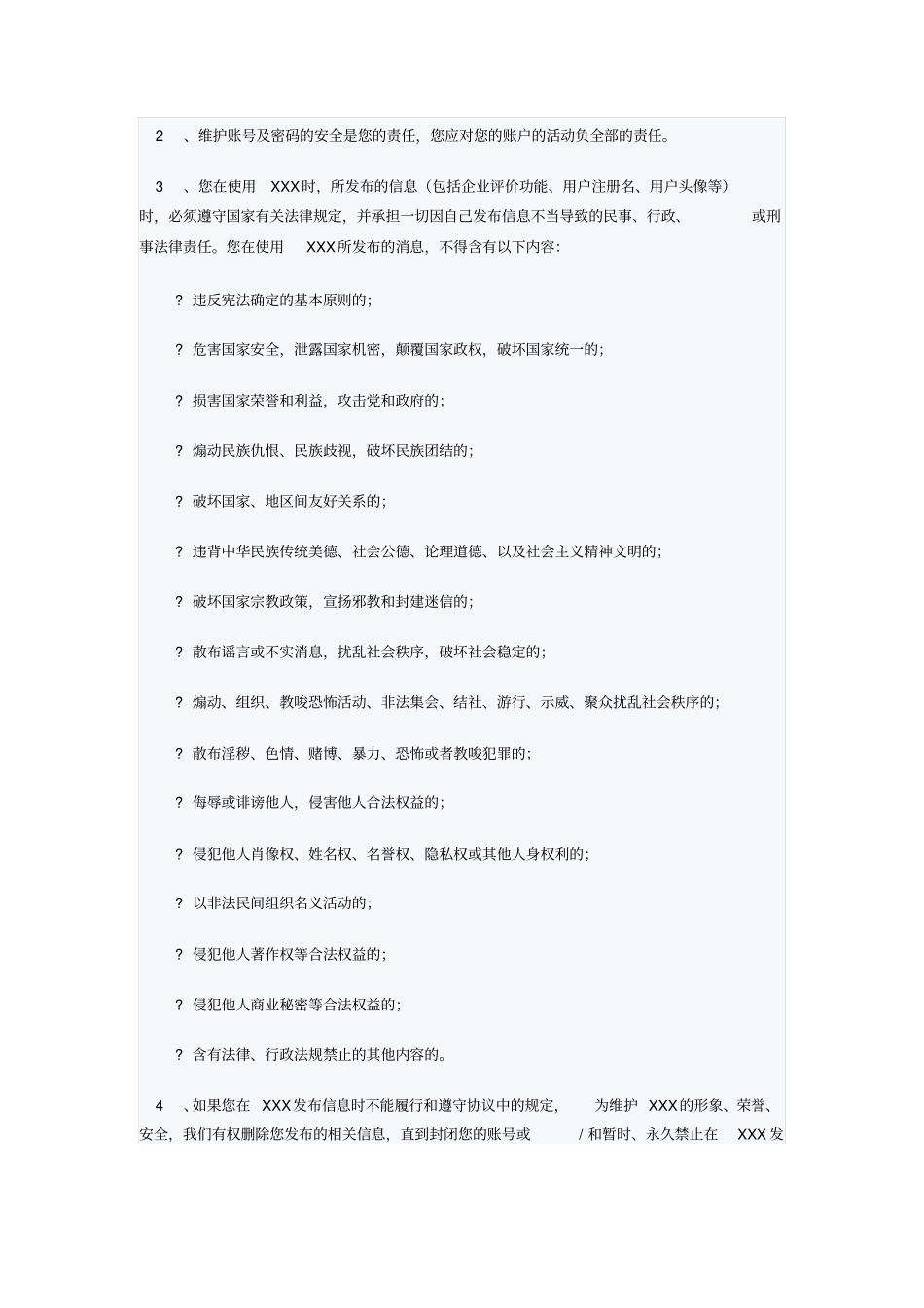 2　、维护账号及密码的安全是您的责任，您应对您的账户的活动负全部的责任。

3　、您在使用　XXX时，所发布的信息（包括企业评价功能、用户注册名、用户头像等）时，必须遵守国家有关法律规定，并承担一切因自己发布信息不当导致的民事、行政、　　或刑事法律责任。您在使用　XXX所发布的消息，不得含有以下内容：

? 违反宪法确定的基本原则的；

? 危害国家安全，泄露国家机密，颠覆国家政权，破坏国家统一的；

? 损害国家荣誉和利益，攻击党和政府的；

? 煽动民族仇恨、民族歧视，破坏民族团结的；

? 破坏国家、地区间友好关系的；

? 违背中华民族传统美德、社会公德、论理道德、以及社会主义精神文明的；

? 破坏国家宗教政策，宣扬邪教和封建迷信的；

? 散布谣言或不实消息，扰乱社会秩序，破坏社会稳定的；

? 煽动、组织、教唆恐怖活动、非法集会、结社、游行、示威、聚众扰乱社会秩序的；

? 散布淫秽、色情、赌博、暴力、恐怖或者教唆犯罪的；

? 侮辱或诽谤他人，侵害他人合法权益的；

? 侵犯他人肖像权、姓名权、名誉权、隐私权或其他人身权利的；

? 以非法民间组织名义活动的；

? 侵犯他人著作权等合法权益的；

? 侵犯他人商业秘密等合法权益的；

? 含有法律、行政法规禁止的其他内容的。

4　、如果您在　XXX发布信息时不能履行和遵守协议中的规定，　为维护　XXX的形象、荣誉、安全，我们有权删除您发布的相关信息，直到封闭您的账号或　/ 和暂时、永久禁止在　XXX发